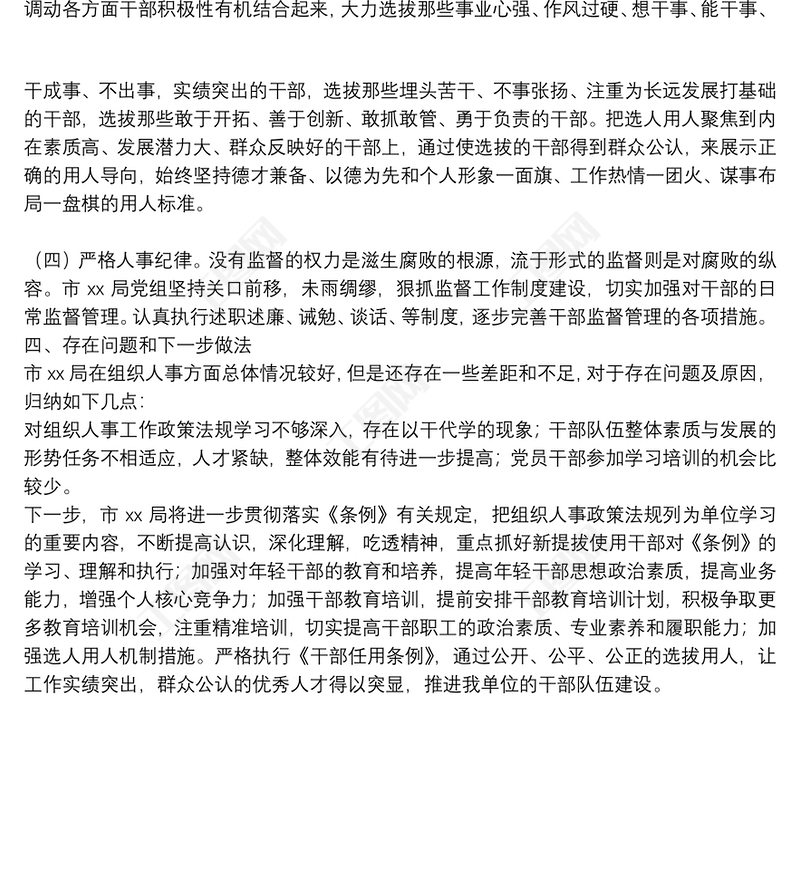 调动各方面干部积极性有机结合起来，大力选拔那些事业心强、作风过硬、想干事、能干事、

干成事、不出事，实绩突出的干部，选拔那些埋头苦干、不事张扬、注重为长远发展打基础的干部，选拔那些敢于开拓、善于创新、敢抓敢管、勇于负责的干部。把选人用人聚焦到内在素质高、发展潜力大、群众反映好的干部上，通过使选拔的干部得到群众公认，来展示正确的用人导向，始终坚持德才兼备、以德为先和个人形象一面旗、工作热情一团火、谋事布局一盘棋的用人标准。

（四）严格人事纪律。没有监督的权力是滋生腐败的根源，流于形式的监督则是对腐败的纵容。市 xx 局党组坚持关口前移，未雨绸缪，狠抓监督工作制度建设，切实加强对干部的日常监督管理。认真执行述职述廉、诫勉、谈话、等制度，逐步完善干部监督管理的各项措施。
四、存在问题和下一步做法
市 xx 局在组织人事方面总体情况较好，但是还存在一些差距和不足，对于存在问题及原因，归纳如下几点：
对组织人事工作政策法规学习不够深入，存在以干代学的现象；干部队伍整体素质与发展的形势任务不相适应，人才紧缺，整体效能有待进一步提高；党员干部参加学习培训的机会比较少。
下一步，市 xx 局将进一步贯彻落实《条例》有关规定，把组织人事政策法规列为单位学习的重要内容，不断提高认识，深化理解，吃透精神，重点抓好新提拔使用干部对《条例》的学习、理解和执行；加强对年轻干部的教育和培养，提高年轻干部思想政治素质，提高业务能力，增强个人核心竞争力；加强干部教育培训，提前安排干部教育培训计划，积极争取更多教育培训机会，注重精准培训，切实提高干部职工的政治素质、专业素养和履职能力；加强选人用人机制措施。严格执行《干部任用条例》，通过公开、公平、公正的选拔用人，让工作实绩突出，群众公认的优秀人才得以突显，推进我单位的干部队伍建设。